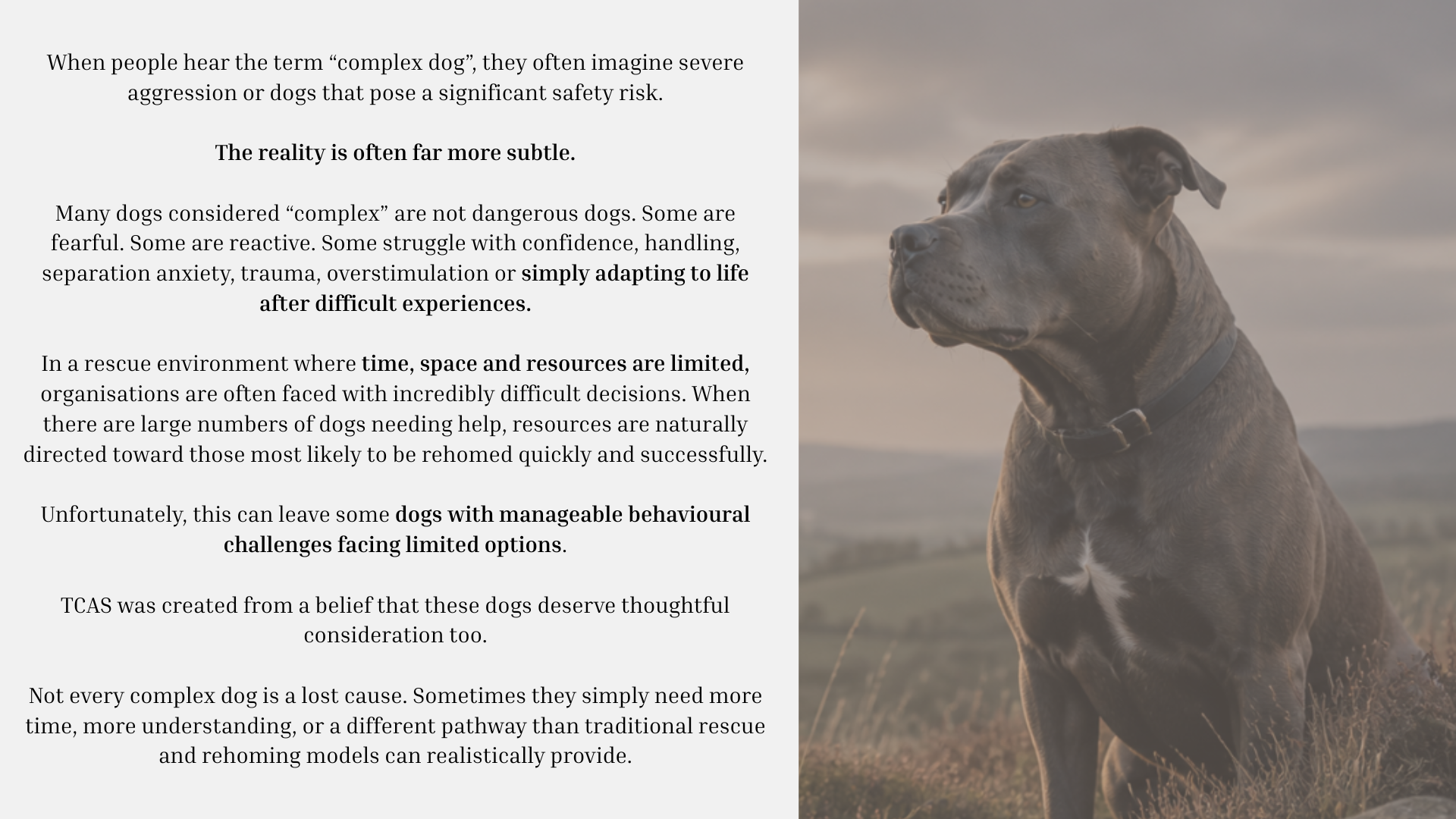 When people hear the term “complex dog”, they often imagine severe aggression or dogs that pose a significant safety risk.

The reality is often far more subtle.

Many dogs considered “complex” are not dangerous dogs. Some are fearful. Some are reactive. Some struggle with confidence, handling, separation anxiety, trauma, overstimulation or simply adapting to life after difficult experiences.

In a rescue environment where time, space and resources are limited, organisations are often faced with incredibly difficult decisions. When there are large numbers of dogs needing help, resources are naturally directed toward those most likely to be rehomed quickly and successfully.

Unfortunately, this can leave some dogs with manageable behavioural challenges facing limited options.

TCAS was created from a belief that these dogs deserve thoughtful consideration too.

Not every complex dog is a lost cause. Sometimes they simply need more time, more understanding, or a different pathway than traditional rescue and rehoming models can realistically provide.